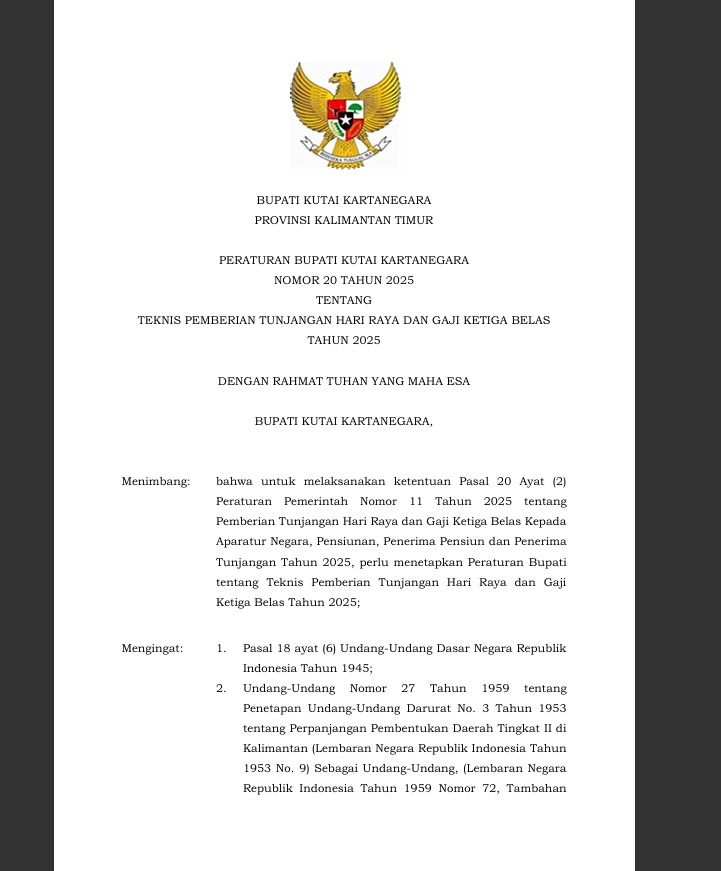 BHINNEKA TUNGGAL IKA

BUPATI KUTAI KARTANEGARA
PROVINSI KALIMANTAN TIMUR

PERATURAN BUPATI KUTAI KARTANEGARA
NOMOR 20 TAHUN 2025
TENTANG
TEKNIS PEMBERIAN TUNJANGAN HARI RAYA DAN GAJI KETIGA BELAS
TAHUN 2025

DENGAN RAHMAT TUHAN YANG MAHA ESA

BUPATI KUTAI KARTANEGARA,

Menimbang: bahwa untuk melaksanakan ketentuan Pasal 20 Ayat (2) Peraturan Pemerintah Nomor 11 Tahun 2025 tentang Pemberian Tunjangan Hari Raya dan Gaji Ketiga Belas Kepada Aparatur Negara, Pensiunan, Penerima Pensiun dan Penerima Tunjangan Tahun 2025, perlu menetapkan Peraturan Bupati tentang Teknis Pemberian Tunjangan Hari Raya dan Gaji Ketiga Belas Tahun 2025;

Mengingat: 1. Pasal 18 ayat (6) Undang-Undang Dasar Negara Republik Indonesia Tahun 1945;
2. Undang-Undang Nomor 27 Tahun 1959 tentang Penetapan Undang-Undang Darurat No. 3 Tahun 1953 tentang Perpanjangan Pembentukan Daerah Tingkat II di Kalimantan (Lembaran Negara Republik Indonesia Tahun 1953 No. 9) Sebagai Undang-Undang, (Lembaran Negara Republik Indonesia Tahun 1959 Nomor 72, Tambahan